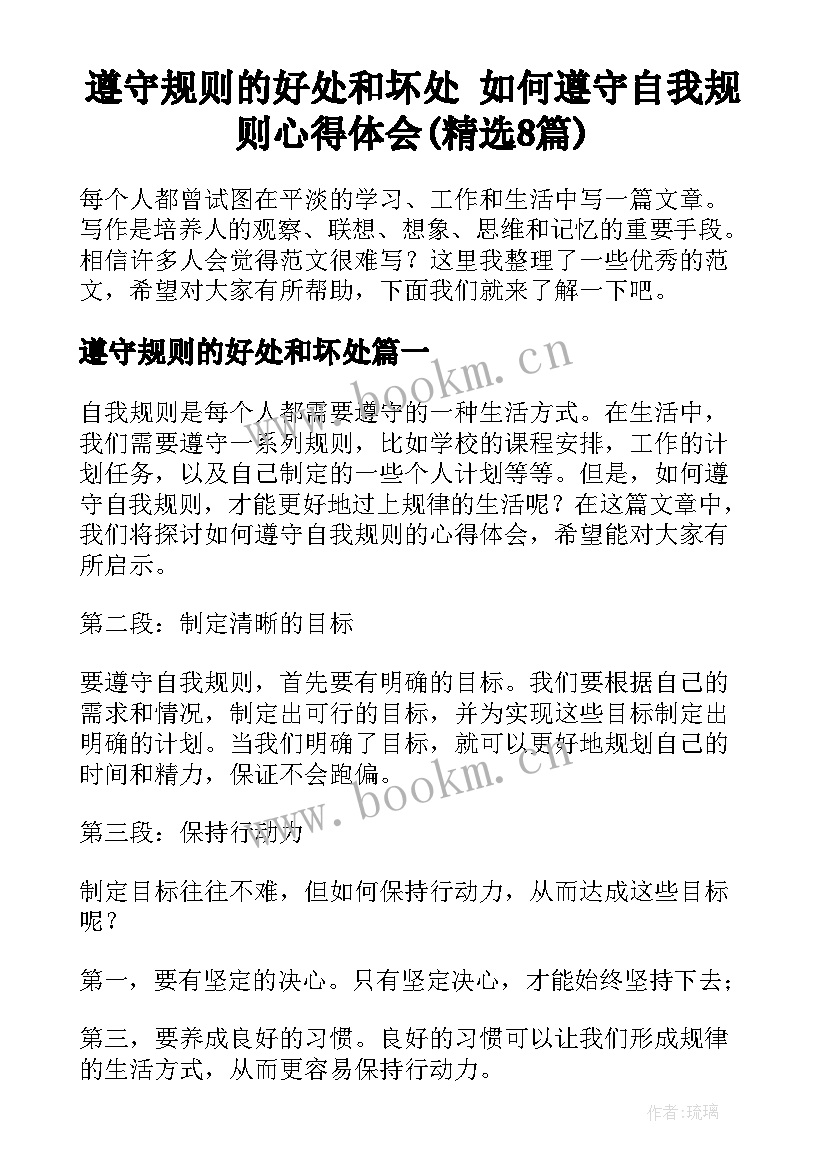 遵守规则的好处和坏处 如何遵守自我规则心得体会(精选8篇)

每个人都曾试图在平淡的学习、工作和生活中写一篇文章。写作是培养人的观察、联想、想象、思维和记忆的重要手段。相信许多人会觉得范文很难写？这里我整理了一些优秀的范文，希望对大家有所帮助，下面我们就来了解一下吧。

遵守规则的好处和坏处篇一

www.bookm.cn

自我规则是每个人都需要遵守的一种生活方式。在生活中，我们需要遵守一系列规则，比如学校的课程安排，工作的计划任务，以及自己制定的一些个人计划等等。但是，如何遵守自我规则，才能更好地过上规律的生活呢？在这篇文章中，我们将探讨如何遵守自我规则的心得体会，希望能对大家有所启示。

第二段：制定清晰的目标

要遵守自我规则，首先要有明确的目标。我们要根据自己的需求和情况，制定出可行的目标，并为实现这些目标制定出明确的计划。当我们明确了目标，就可以更好地规划自己的时间和精力，保证不会跑偏。

www.bookm.cn

第三段：保持行动力

制定目标往往不难，但如何保持行动力，从而达成这些目标呢？

第一，要有坚定的决心。只有坚定决心，才能始终坚持下去；

第三，要养成良好的习惯。良好的习惯可以让我们形成规律的生活方式，从而更容易保持行动力。

作者:琉璃